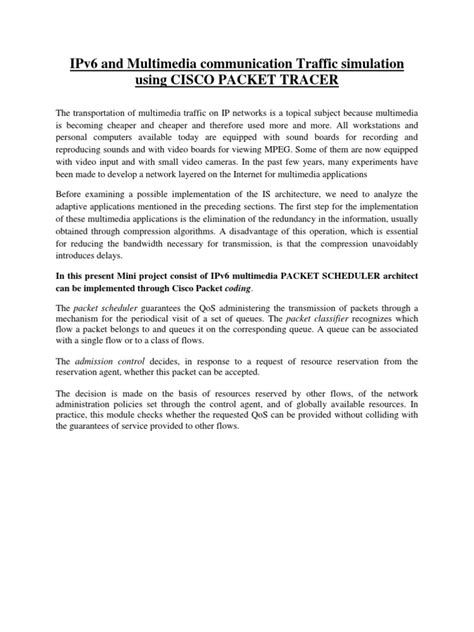 IPv6 and Multimedia communication Traffic simulation using CISCO PACKET TRACER

The transportation of multimedia traffic on IP networks is a topical subject because multimedia is becoming cheaper and cheaper and therefore used more and more. All workstations and personal computers available today are equipped with sound boards for recording and reproducing sounds and with video boards for viewing MPEG. Some of them are now equipped with video input and with small video cameras. In the past few years, many experiments have been made to develop a network layered on the Internet for multimedia applications

Before examining a possible implementation of the IS architecture, we need to analyze the adaptive applications mentioned in the preceding sections. The first step for the implementation of these multimedia applications is the elimination of the redundancy in the information, usually obtained through compression algorithms. A disadvantage of this operation, which is essential for reducing the bandwidth necessary for transmission, is that the compression unavoidably introduces delays.

In this present Mini project consist of IPv6 multimedia PACKET SCHEDULER architect can be implemented through Cisco Packet coding.

The packet scheduler guarantees the QoS administering the transmission of packets through a mechanism for the periodical visit of a set of queues. The packet classifier recognizes which flow a packet belongs to and queues it on the corresponding queue. A queue can be associated with a single flow or to a class of flows.

The admission control decides, in response to a request of resource reservation from the reservation agent, whether this packet can be accepted.

The decision is made on the basis of resources reserved by other flows, of the network administration policies set through the control agent, and of globally available resources. In practice, this module checks whether the requested QoS can be provided without colliding with the guarantees of service provided to other flows.